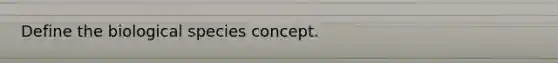 Define the biological species concept.